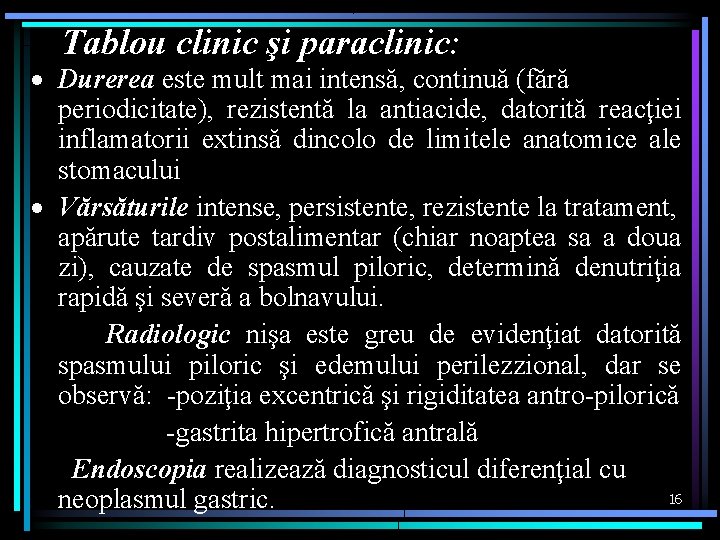 Tablou clinic şi paraclinic:

• Durerea este mult mai intensă, continuă (fără periodicitate), rezistentă la antiacide, datorită reacţiei inflamatorii extinsă dincolo de limitele anatomice ale stomacului

• Vărsăturile intense, persistente, rezistente la tratament, apărute tardiv postalimentar (chiar noaptea sa a doua zi), cauzate de spasmul piloric, determină denutriţia rapidă şi severă a bolnavului.

Radiologic nişa este greu de evidenţiat datorită spasmului piloric şi edemului perilezzional, dar se observă: -poziţia excentrică şi rigiditatea antro-pilorică

-gastrita hipertrofică antrală

Endoscopia realizează diagnosticul diferenţial cu neoplasmul gastric.

16